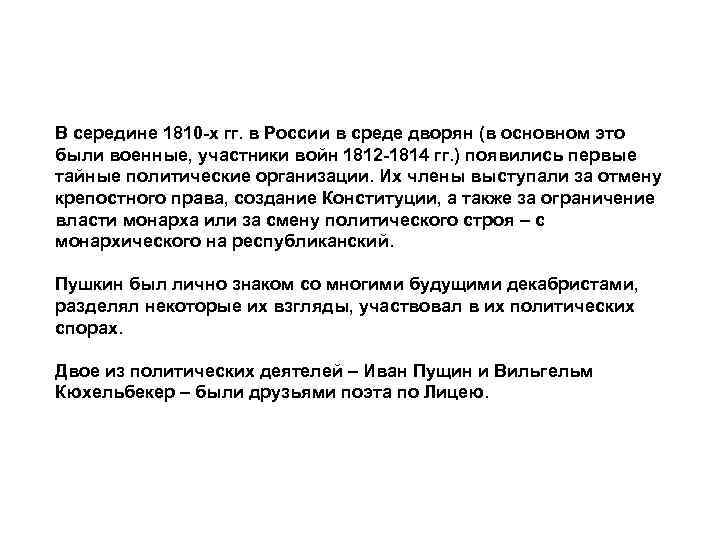 В середине 1810-х гг. в России в среде дворян (в основном это были военные, участники войн 1812-1814 гг.) появились первые тайные политические организации. Их члены выступали за отмену крепостного права, создание Конституции, а также за ограничение власти монарха или за смену политического строя – с монархического на республиканский.

Пушкин был лично знаком со многими будущими декабристами, разделял некоторые их взгляды, участвовал в их политических спорах.

Двое из политических деятелей – Иван Пущин и Вильгельм Кюхельбекер – были друзьями поэта по Лицею.